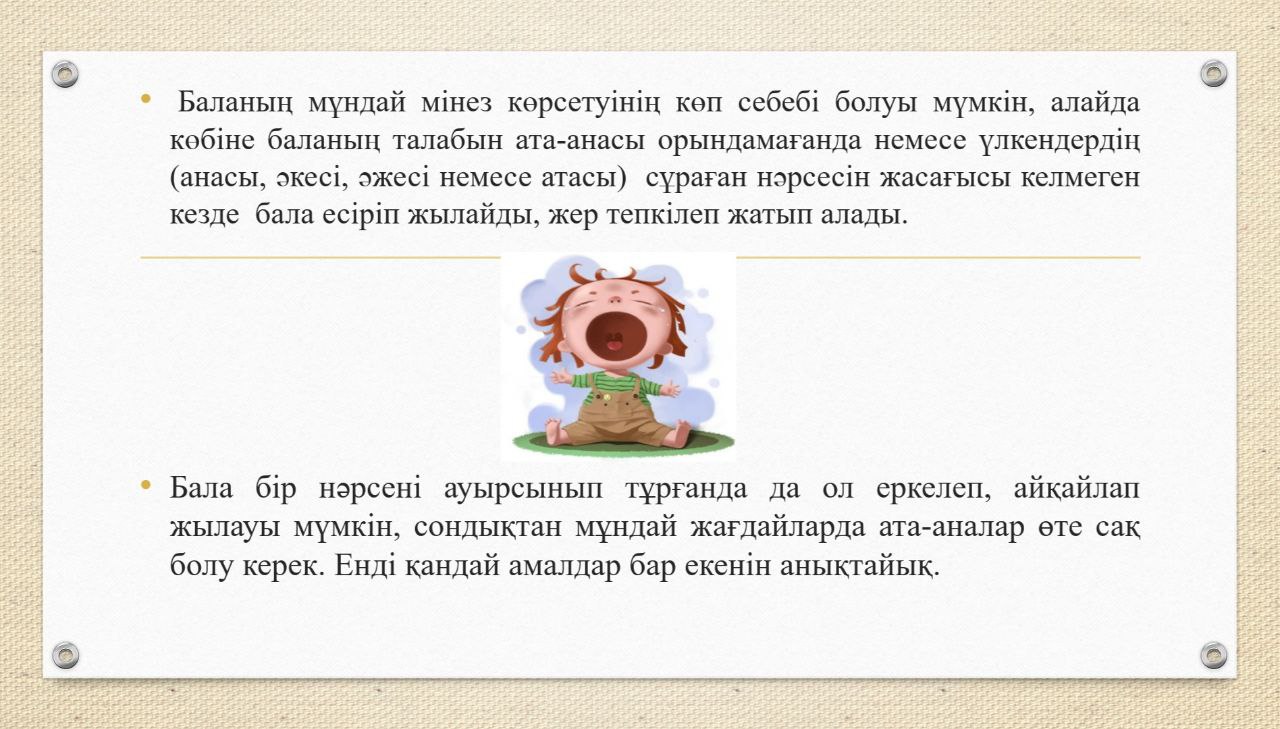 • Баланың мұндай мінез көрсетуінің көп себебі болуы мүмкін, алайда көбіне баланың талабын ата-анасы орындамағанда немесе үлкендердің (анасы, әкесі, әжесі немесе атасы) сұраған нәрсесін жасағысы келмеген кезде бала есіріп жылайды, жер тепкілеп жатып алады.

• Бала бір нәрсені ауырсынып тұрғанда да ол еркелеп, айқайлап жылауы мүмкін, сондықтан мұндай жағдайларда ата-аналар өте сақ болу керек. Енді қандай амалдар бар екенін анықтайық.